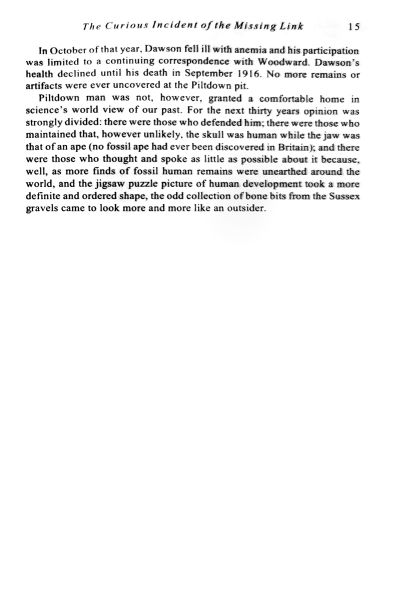 The Curious Incident of the Missing Link 15

In October of that year, Dawson fell ill with anemia and his participation was limited to a continuing correspondence with Woodward. Dawson's health declined until his death in September 1916. No more remains or artifacts were ever uncovered at the Piltdown pit.

Piltdown man was not, however, granted a comfortable home in science's world view of our past. For the next thirty years opinion was strongly divided: there were those who defended him; there were those who maintained that, however unlikely, the skull was human while the jaw was that of an ape (no fossil ape had ever been discovered in Britain); and there were those who thought and spoke as little as possible about it because, well, as more finds of fossil human remains were unearthed around the world, and the jigsaw puzzle picture of human development took a more definite and ordered shape, the odd collection of bone bits from the Sussex gravels came to look more and more like an outsider.